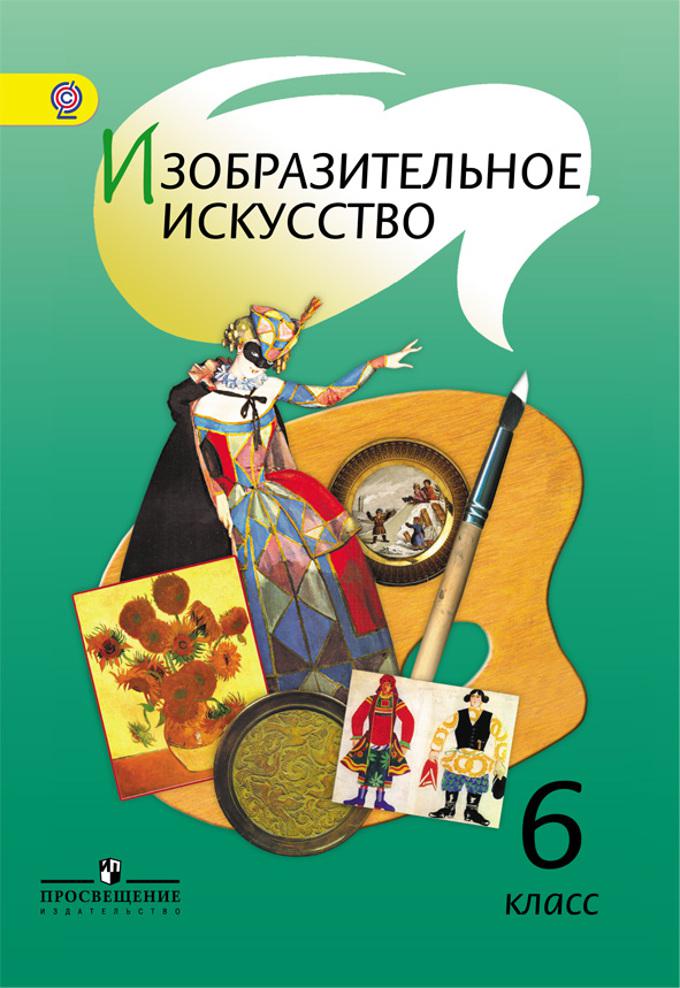 ИЗОБРАЗИТЕЛЬНОЕ ИСКУССТВО

6
класс

ПРОСВЕЩЕНИЕ
ИЗДАТЕЛЬСТВО